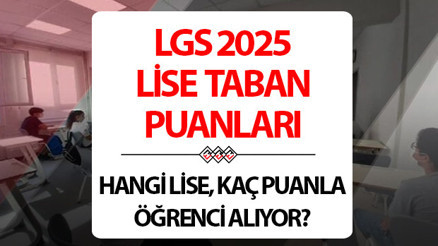 LGS 2025
LİSE TABAN
PUANLARI

HANGİ LİSE, KAÇ PUANLA
ÖĞRENCİ ALIYOR?